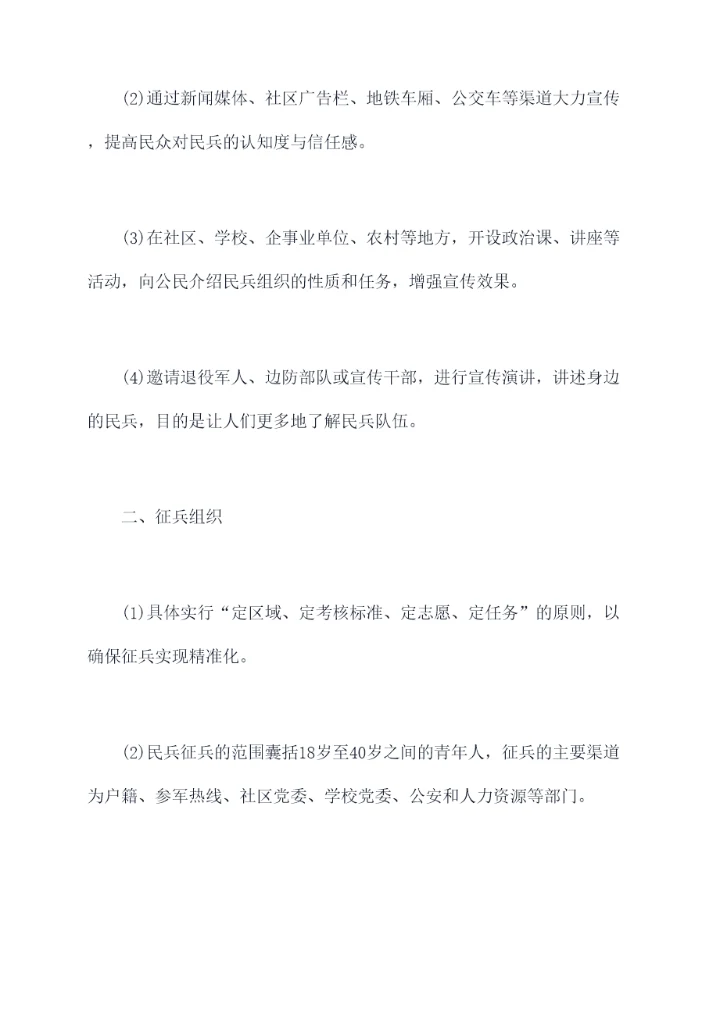 (2)通过新闻媒体、社区广告栏、地铁车厢、公交车等渠道大力宣传，提高民众对民兵的认知度与信任感。

(3)在社区、学校、企事业单位、农村等地方，开设政治课、讲座等活动，向公民介绍民兵组织的性质和任务，增强宣传效果。

(4)邀请退役军人、边防部队或宣传干部，进行宣传演讲，讲述身边的民兵，目的是让人们更多地了解民兵队伍。

二、征兵组织

(1)具体实行“定区域、定考核标准、定志愿、定任务”的原则，以确保征兵实现精准化。

(2)民兵征兵的范围囊括18岁至40岁之间的青年人，征兵的主要渠道为户籍、参军热线、社区党委、学校党委、公安和人力资源等部门。